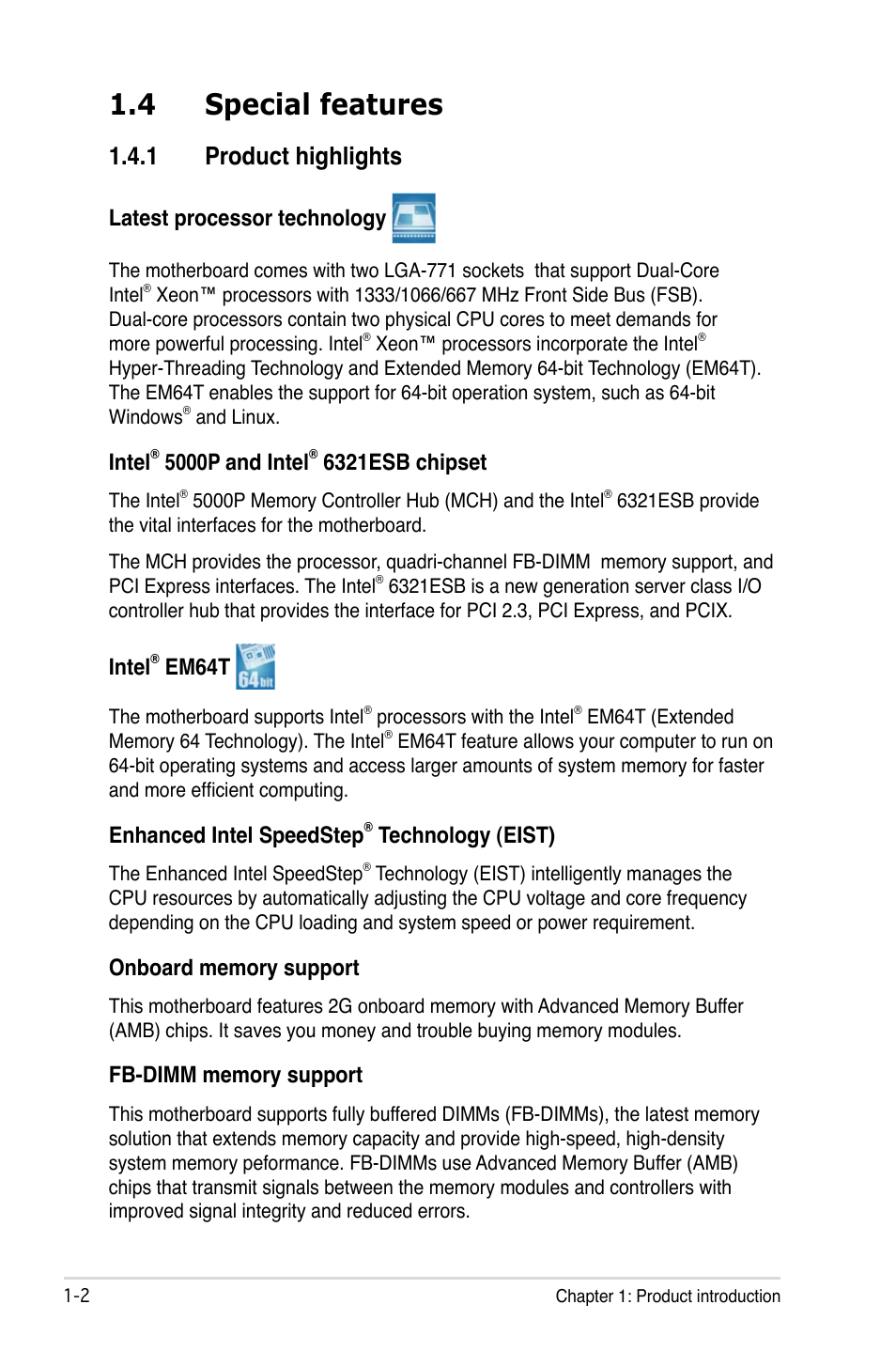 1.4 Special features

1.4.1 Product highlights

Latest processor technology

The motherboard comes with two LGA-771 sockets that support Dual-Core Intel® Xeon™ processors with 1333/1066/667 MHz Front Side Bus (FSB). Dual-core processors contain two physical CPU cores to meet demands for more powerful processing. Intel® Xeon™ processors incorporate the Intel® Hyper-Threading Technology and Extended Memory 64-bit Technology (EM64T). The EM64T enables the support for 64-bit operation system, such as 64-bit Windows® and Linux.

Intel® 5000P and Intel® 6321ESB chipset

The Intel® 5000P Memory Controller Hub (MCH) and the Intel® 6321ESB provide the vital interfaces for the motherboard.

The MCH provides the processor, quadri-channel FB-DIMM memory support, and PCI Express interfaces. The Intel® 6321ESB is a new generation server class I/O controller hub that provides the interface for PCI 2.3, PCI Express, and PCIX.

Intel® EM64T 64bit

The motherboard supports Intel® processors with the Intel® EM64T (Extended Memory 64 Technology). The Intel® EM64T feature allows your computer to run on 64-bit operating systems and access larger amounts of system memory for faster and more efficient computing.

Enhanced Intel SpeedStep® Technology (EIST)

The Enhanced Intel SpeedStep® Technology (EIST) intelligently manages the CPU resources by automatically adjusting the CPU voltage and core frequency depending on the CPU loading and system speed or power requirement.

Onboard memory support

This motherboard features 2G onboard memory with Advanced Memory Buffer (AMB) chips. It saves you money and trouble buying memory modules.

FB-DIMM memory support

This motherboard supports fully buffered DIMMs (FB-DIMMs), the latest memory solution that extends memory capacity and provide high-speed, high-density system memory peformance. FB-DIMMs use Advanced Memory Buffer (AMB) chips that transmit signals between the memory modules and controllers with improved signal integrity and reduced errors.

1-2 Chapter 1: Product introduction